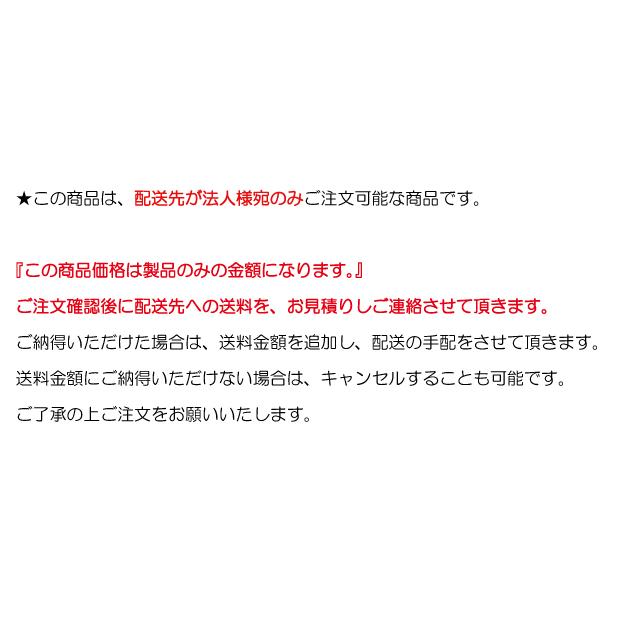 ★この商品は、配送先が法人様宛のみご注文可能な商品です。

『この商品価格は製品のみの金額になります。』

ご注文確認後に配送先への送料を、お見積りしご連絡させて頂きます。

ご納得いただけた場合は、送料金額を追加し、配送の手配をさせて頂きます。

送料金額にご納得いただけない場合は、キャンセルすることも可能です。

ご了承の上ご注文をお願いいたします。